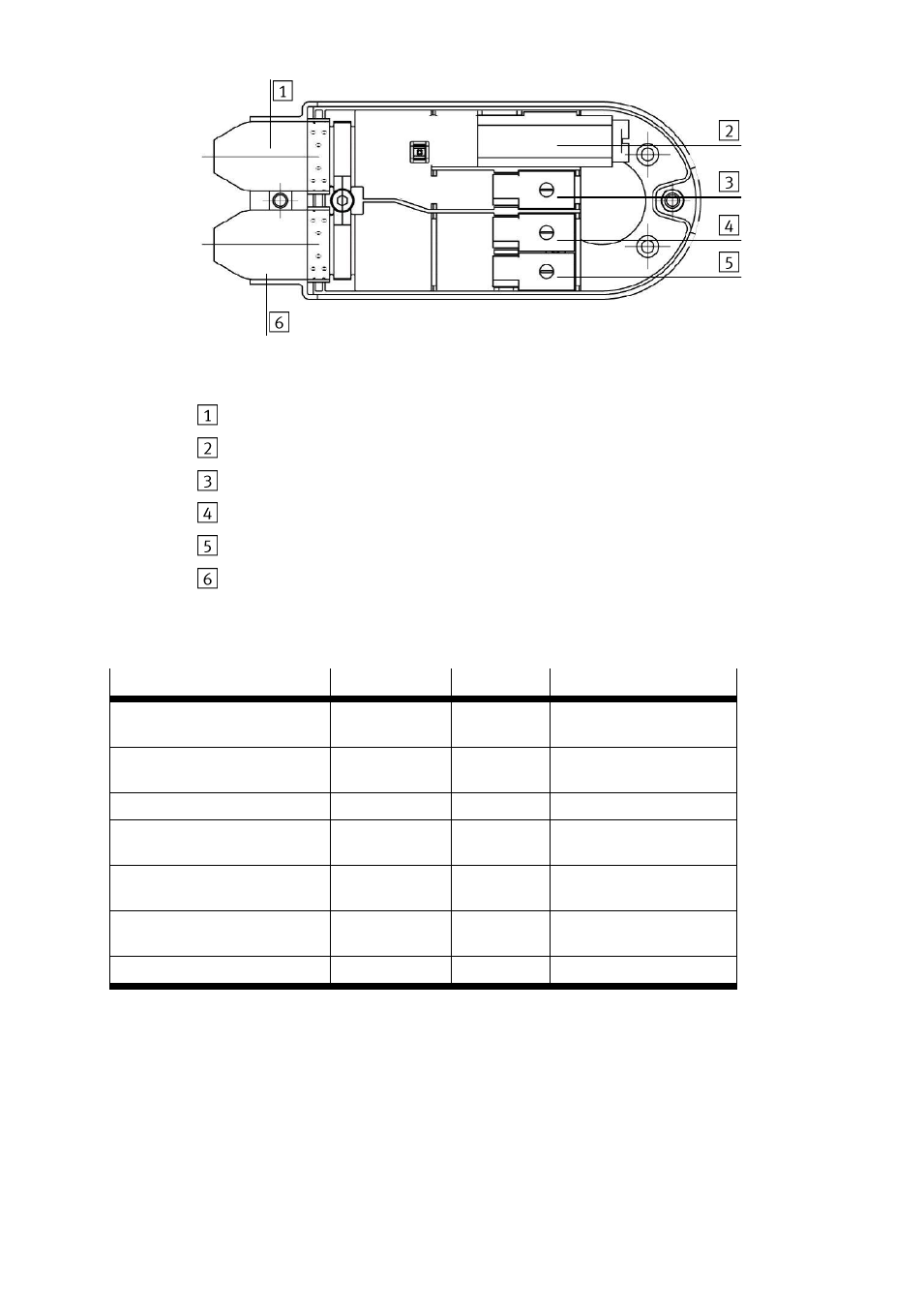 1
2
3
4
5
6

1
2
3
4
5
6